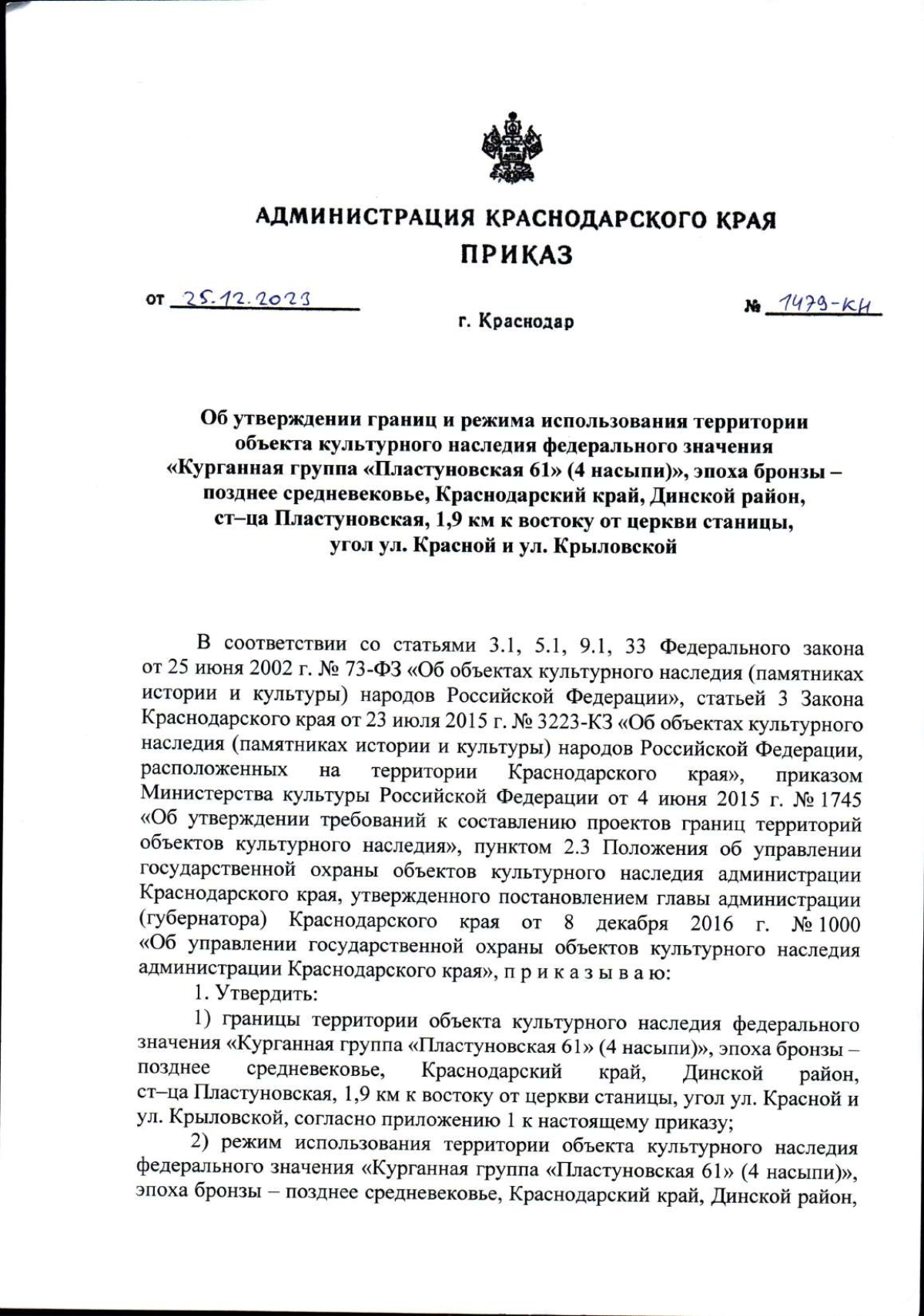 АДМИНИСТРАЦИЯ КРАСНОДАРСКОГО КРАЯ
ПРИКАЗ

от 25.12.2023 № 1479-КН

г. Краснодар

Об утверждении границ и режима использования территории объекта культурного наследия федерального значения «Курганная группа «Пластуновская 61» (4 насыпи)», эпоха бронзы – позднее средневековье, Краснодарский край, Динской район, ст–ца Пластуновская, 1,9 км к востоку от церкви станицы, угол ул. Красной и ул. Крыловской

В соответствии со статьями 3.1, 5.1, 9.1, 33 Федерального закона от 25 июня 2002 г. № 73-ФЗ «Об объектах культурного наследия (памятниках истории и культуры) народов Российской Федерации», статьей 3 Закона Краснодарского края от 23 июля 2015 г. № 3223-КЗ «Об объектах культурного наследия (памятниках истории и культуры) народов Российской Федерации, расположенных на территории Краснодарского края», приказом Министерства культуры Российской Федерации от 4 июня 2015 г. № 1745 «Об утверждении требований к составлению проектов границ территорий объектов культурного наследия», пунктом 2.3 Положения об управлении государственной охраны объектов культурного наследия администрации Краснодарского края, утвержденного постановлением главы администрации (губернатора) Краснодарского края от 8 декабря 2016 г. № 1000 «Об управлении государственной охраны объектов культурного наследия администрации Краснодарского края», п р и к а з ы в а ю:

1. Утвердить:

1) границы территории объекта культурного наследия федерального значения «Курганная группа «Пластуновская 61» (4 насыпи)», эпоха бронзы – позднее средневековье, Краснодарский край, Динской район, ст–ца Пластуновская, 1,9 км к востоку от церкви станицы, угол ул. Красной и ул. Крыловской, согласно приложению 1 к настоящему приказу;

2) режим использования территории объекта культурного наследия федерального значения «Курганная группа «Пластуновская 61» (4 насыпи)», эпоха бронзы – позднее средневековье, Краснодарский край, Динской район,